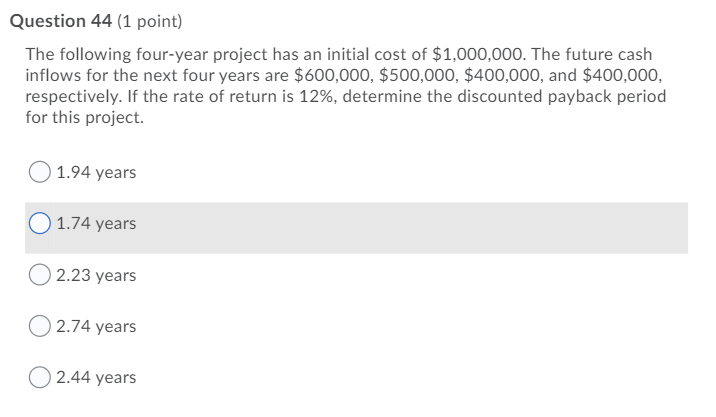 Question 44 (1 point)

The following four-year project has an initial cost of \$1,000,000. The future cash inflows for the next four years are \$600,000, \$500,000, \$400,000, and \$400,000, respectively. If the rate of return is 12%, determine the discounted payback period for this project.

1.94 years

1.74 years

2.23 years

2.74 years

2.44 years